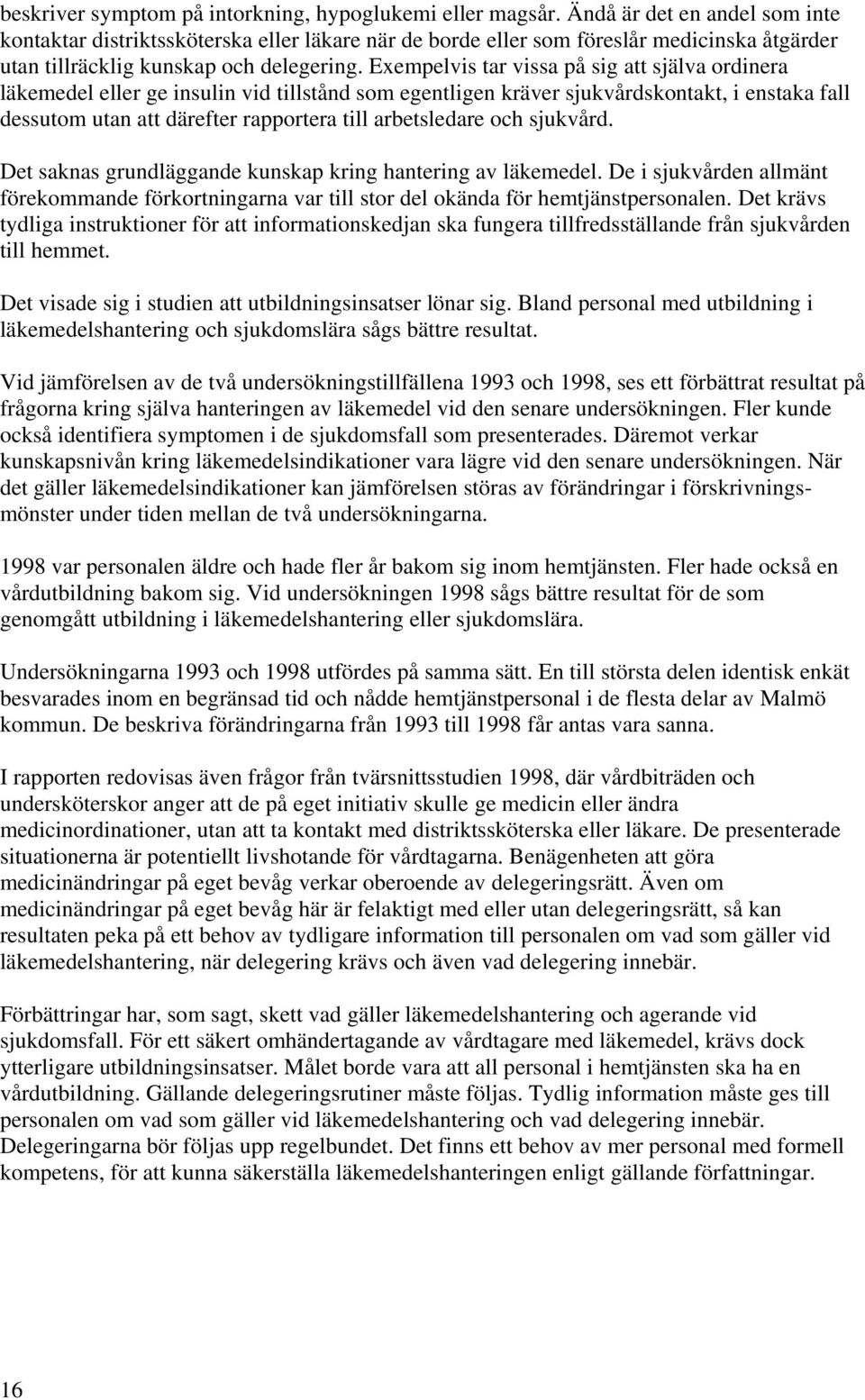 beskriver symptom på intorkning, hypoglukemi eller magsår. Ändå är det en andel som inte kontaktar distriktssköterska eller läkare när de borde eller som föreslår medicinska åtgärder utan tillräcklig kunskap och delegering. Exempelvis tar vissa på sig att själva ordinera läkemedel eller ge insulin vid tillstånd som egentligen kräver sjukvårdskontakt, i enstaka fall dessutom utan att därefter rapportera till arbetsledare och sjukvård.

Det saknas grundläggande kunskap kring hantering av läkemedel. De i sjukvården allmänt förekommande förkortningarna var till stor del okända för hemtjänstpersonalen. Det krävs tydliga instruktioner för att informationskedjan ska fungera tillfredsställande från sjukvården till hemmet.

Det visade sig i studien att utbildningsinsatser lönar sig. Bland personal med utbildning i läkemedelshantering och sjukdomslära sågs bättre resultat.

Vid jämförelsen av de två undersökningstillfällena 1993 och 1998, ses ett förbättrat resultat på frågorna kring själva hanteringen av läkemedel vid den senare undersökningen. Fler kunde också identifiera symptomen i de sjukdomsfall som presenterades. Däremot verkar kunskapsnivån kring läkemedelsindikationer vara lägre vid den senare undersökningen. När det gäller läkemedelsindikationer kan jämförelsen störas av förändringar i förskrivningsmönster under tiden mellan de två undersökningarna.

1998 var personalen äldre och hade fler år bakom sig inom hemtjänsten. Fler hade också en vårdutbildning bakom sig. Vid undersökningen 1998 sågs bättre resultat för de som genomgått utbildning i läkemedelshantering eller sjukdomslära.

Undersökningarna 1993 och 1998 utfördes på samma sätt. En till största delen identisk enkät besvarades inom en begränsad tid och nådde hemtjänstpersonal i de flesta delar av Malmö kommun. De beskriva förändringarna från 1993 till 1998 får antas vara sanna.

I rapporten redovisas även frågor från tvärsnittsstudien 1998, där vårdbiträden och undersköterskor anger att de på eget initiativ skulle ge medicin eller ändra medicinordinationer, utan att ta kontakt med distriktssköterska eller läkare. De presenterade situationerna är potentiellt livshotande för vårdtagarna. Benägenheten att göra medicinändringar på eget bevåg verkar oberoende av delegeringsrätt. Även om medicinändringar på eget bevåg här är felaktigt med eller utan delegeringsrätt, så kan resultaten peka på ett behov av tydligare information till personalen om vad som gäller vid läkemedelshantering, när delegering krävs och även vad delegering innebär.

Förbättringar har, som sagt, skett vad gäller läkemedelshantering och agerande vid sjukdomsfall. För ett säkert omhändertagande av vårdtagare med läkemedel, krävs dock ytterligare utbildningsinsatser. Målet borde vara att all personal i hemtjänsten ska ha en vårdutbildning. Gällande delegeringsrutiner måste följas. Tydlig information måste ges till personalen om vad som gäller vid läkemedelshantering och vad delegering innebär. Delegeringarna bör följas upp regelbundet. Det finns ett behov av mer personal med formell kompetens, för att kunna säkerställa läkemedelshanteringen enligt gällande författningar.

16